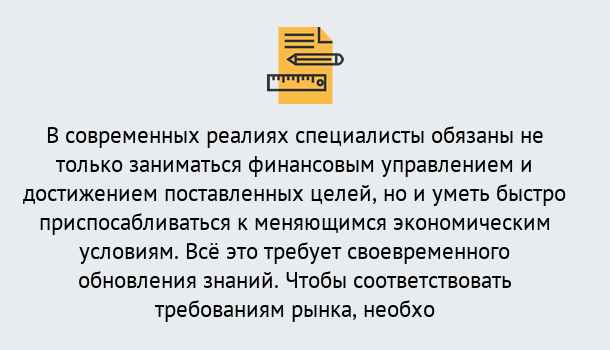 В современных реалиях специалисты обязаны не только заниматься финансовым управлением и достижением поставленных целей, но и уметь быстро приспосабливаться к меняющимся экономическим условиям. Всё это требует своевременного обновления знаний. Чтобы соответствовать требованиям рынка, необхо